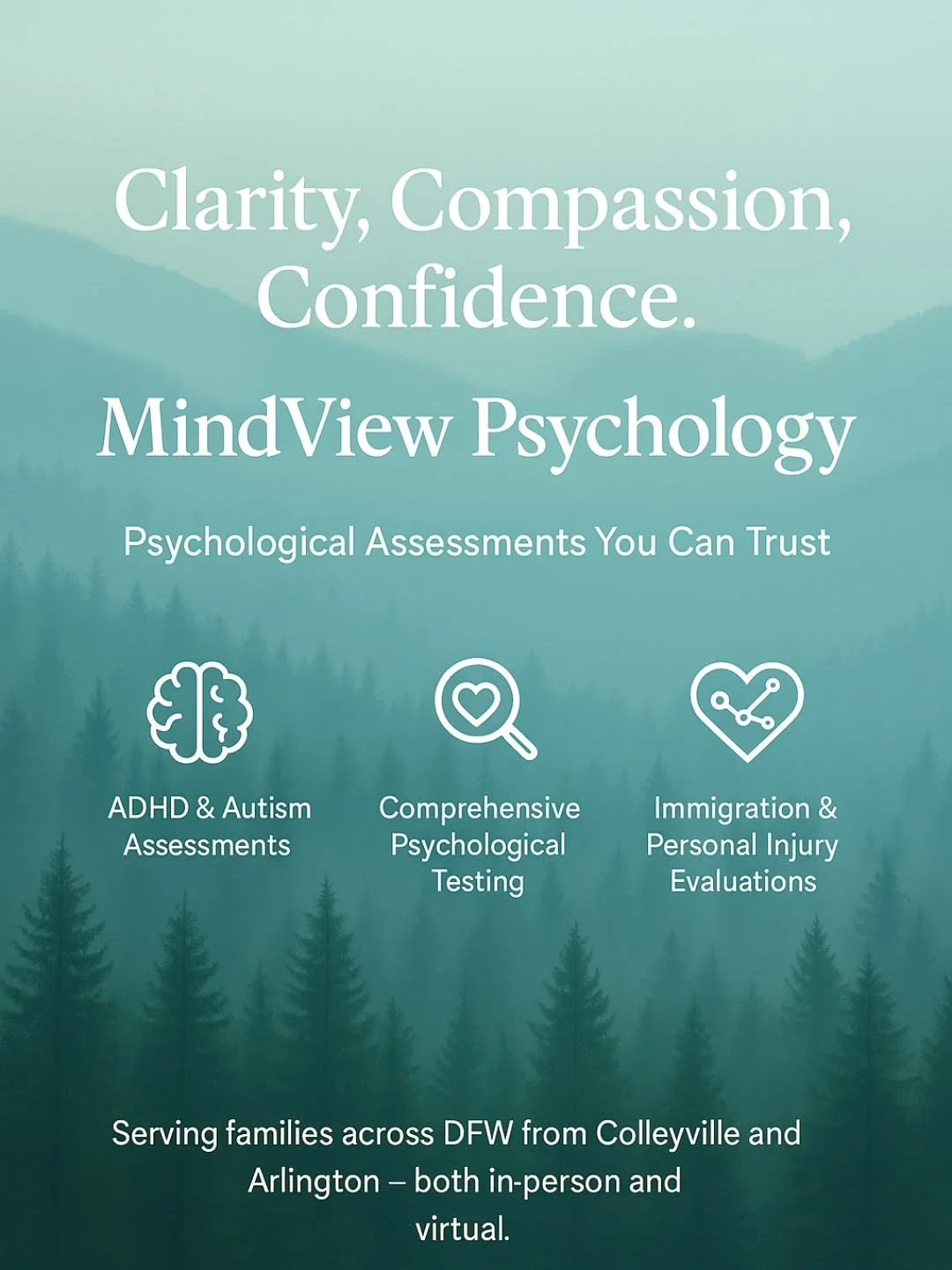 Clarity, Compassion, Confidence.

MindView Psychology

Psychological Assessments You Can Trust

ADHD & Autism Assessments

Comprehensive Psychological Testing

Immigration & Personal Injury Evaluations

Serving families across DFW from Colleyville and Arlington – both in-person and virtual.